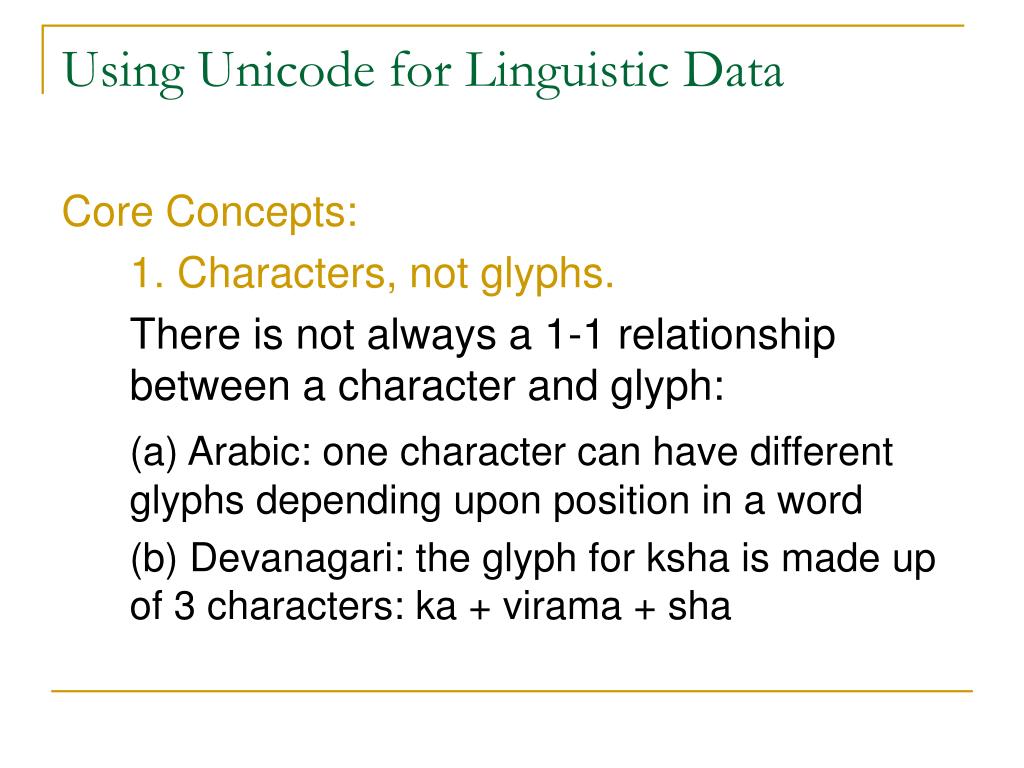 Using Unicode for Linguistic Data

Core Concepts:

1. Characters, not glyphs.

There is not always a 1-1 relationship between a character and glyph:

(a) Arabic: one character can have different glyphs depending upon position in a word

(b) Devanagari: the glyph for ksha is made up of 3 characters: ka + virama + sha